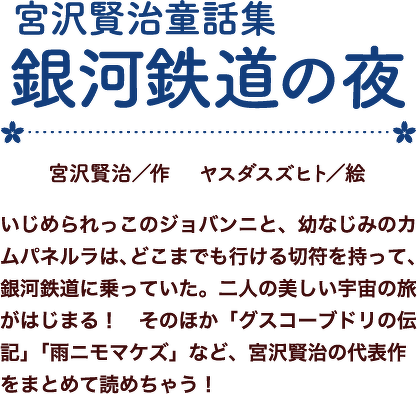 宮沢賢治童話集
銀河鉄道の夜

宮沢賢治／作　ヤスダスズヒト／絵

いじめられっこのジョバンニと、幼なじみのカムパネルラは、どこまでも行ける切符を持って、銀河鉄道に乗っていた。二人の美しい宇宙の旅がはじまる！　そのほか「グスコーブドリの伝記」「雨ニモマケズ」など、宮沢賢治の代表作をまとめて読めちゃう！